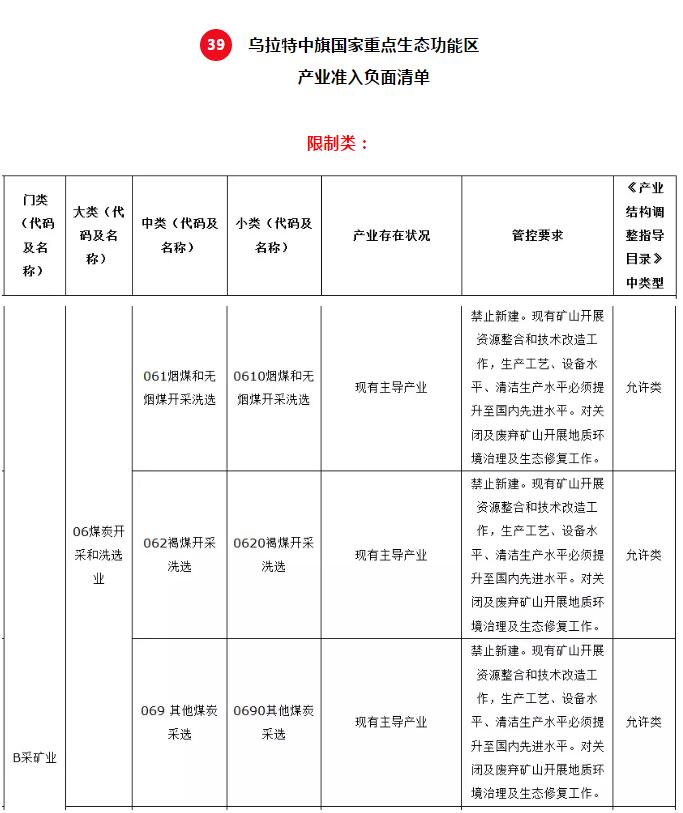 39 乌拉特中旗国家重点生态功能区
产业准入负面清单

限制类：

| 门类（代码及名称） | 大类（代码及名称） | 中类（代码及名称） | 小类（代码及名称） | 产业存在状况 | 管控要求 | 《产业结构调整指导目录》中类型 |
|---|---|---|---|---|---|---|
| B采矿业 | 06煤炭开采和洗选业 | 061烟煤和无烟煤开采洗选 | 0610烟煤和无烟煤开采洗选 | 现有主导产业 | 禁止新建。现有矿山开展资源整合和技术改造工作，生产工艺、设备水平、清洁生产水平必须提升至国内先进水平。对关闭及废弃矿山开展地质环境治理及生态修复工作。 | 允许类 |
| | | 062褐煤开采洗选 | 0620褐煤开采洗选 | 现有主导产业 | 禁止新建。现有矿山开展资源整合和技术改造工作，生产工艺、设备水平、清洁生产水平必须提升至国内先进水平。对关闭及废弃矿山开展地质环境治理及生态修复工作。 | 允许类 |
| | | 069 其他煤炭采选 | 0690其他煤炭采选 | 现有主导产业 | 禁止新建。现有矿山开展资源整合和技术改造工作，生产工艺、设备水平、清洁生产水平必须提升至国内先进水平。对关闭及废弃矿山开展地质环境治理及生态修复工作。 | 允许类 |